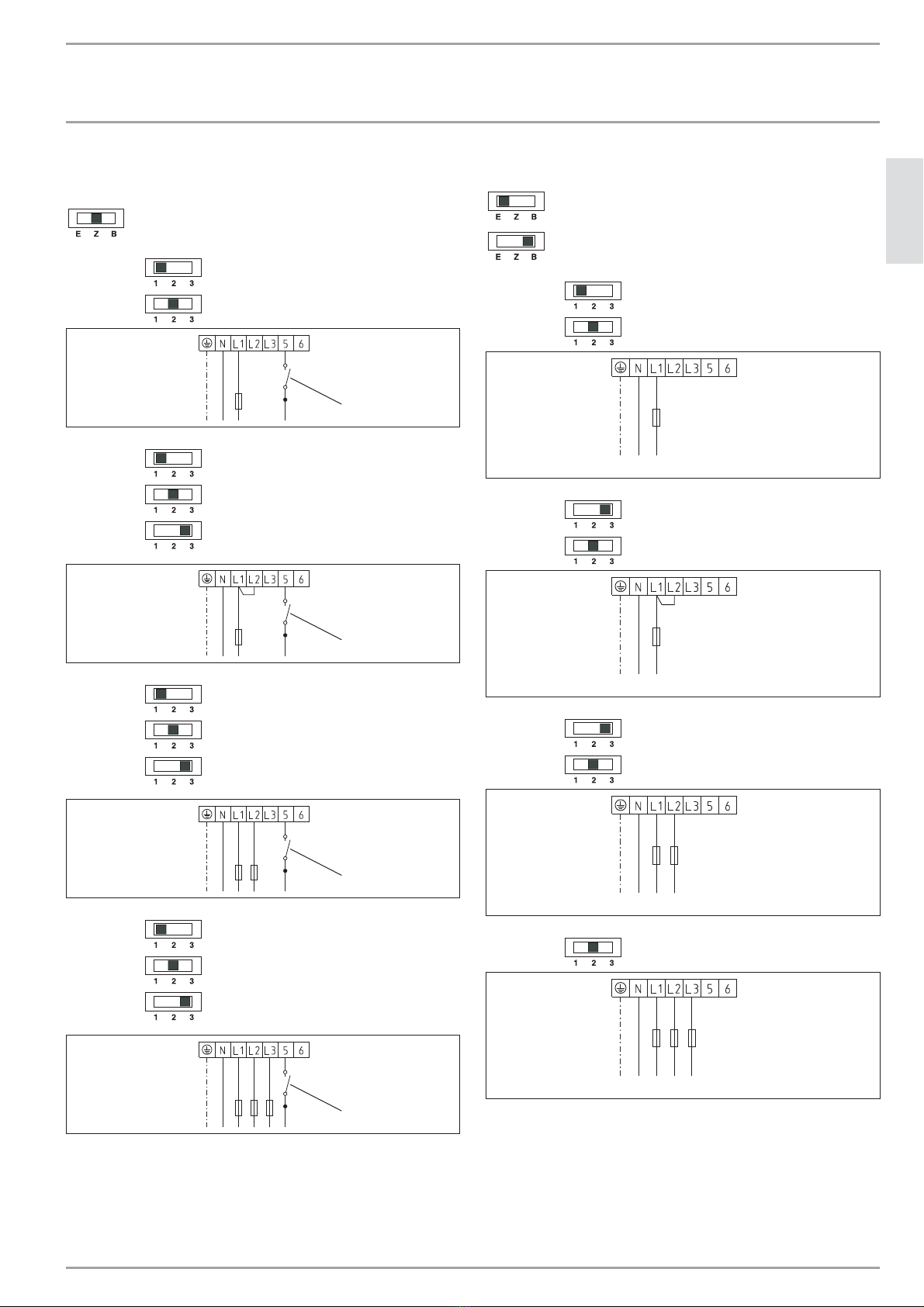 E Z B

1 2 3

1 2 3

N L1 L2 L3 5 6

1 2 3

1 2 3

1 2 3

N L1 L2 L3 5 6

1 2 3

1 2 3

1 2 3

N L1 L2 L3 5 6

1 2 3

1 2 3

1 2 3

N L1 L2 L3 5 6

E Z B

E Z B

1 2 3

1 2 3

N L1 L2 L3 5 6

1 2 3

1 2 3

N L1 L2 L3 5 6

1 2 3

1 2 3

N L1 L2 L3 5 6

1 2 3

N L1 L2 L3 5 6